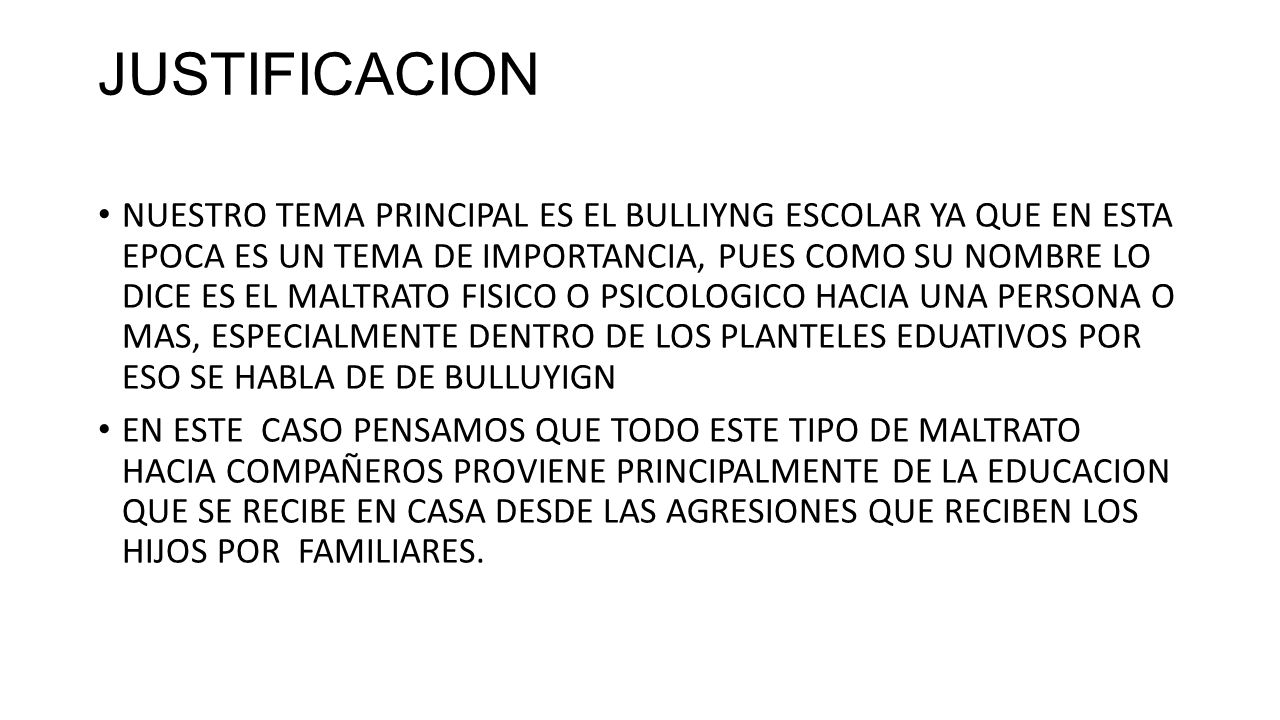 JUSTIFICACION

• NUESTRO TEMA PRINCIPAL ES EL BULLIYNG ESCOLAR YA QUE EN ESTA EPOCA ES UN TEMA DE IMPORTANCIA, PUES COMO SU NOMBRE LO DICE ES EL MALTRATO FISICO O PSICOLOGICO HACIA UNA PERSONA O MAS, ESPECIALMENTE DENTRO DE LOS PLANTELES EDUATIVOS POR ESO SE HABLA DE DE BULLUYIGN

• EN ESTE CASO PENSAMOS QUE TODO ESTE TIPO DE MALTRATO HACIA COMPAÑEROS PROVIENE PRINCIPALMENTE DE LA EDUCACION QUE SE RECIBE EN CASA DESDE LAS AGRESIONES QUE RECIBEN LOS HIJOS POR FAMILIARES.